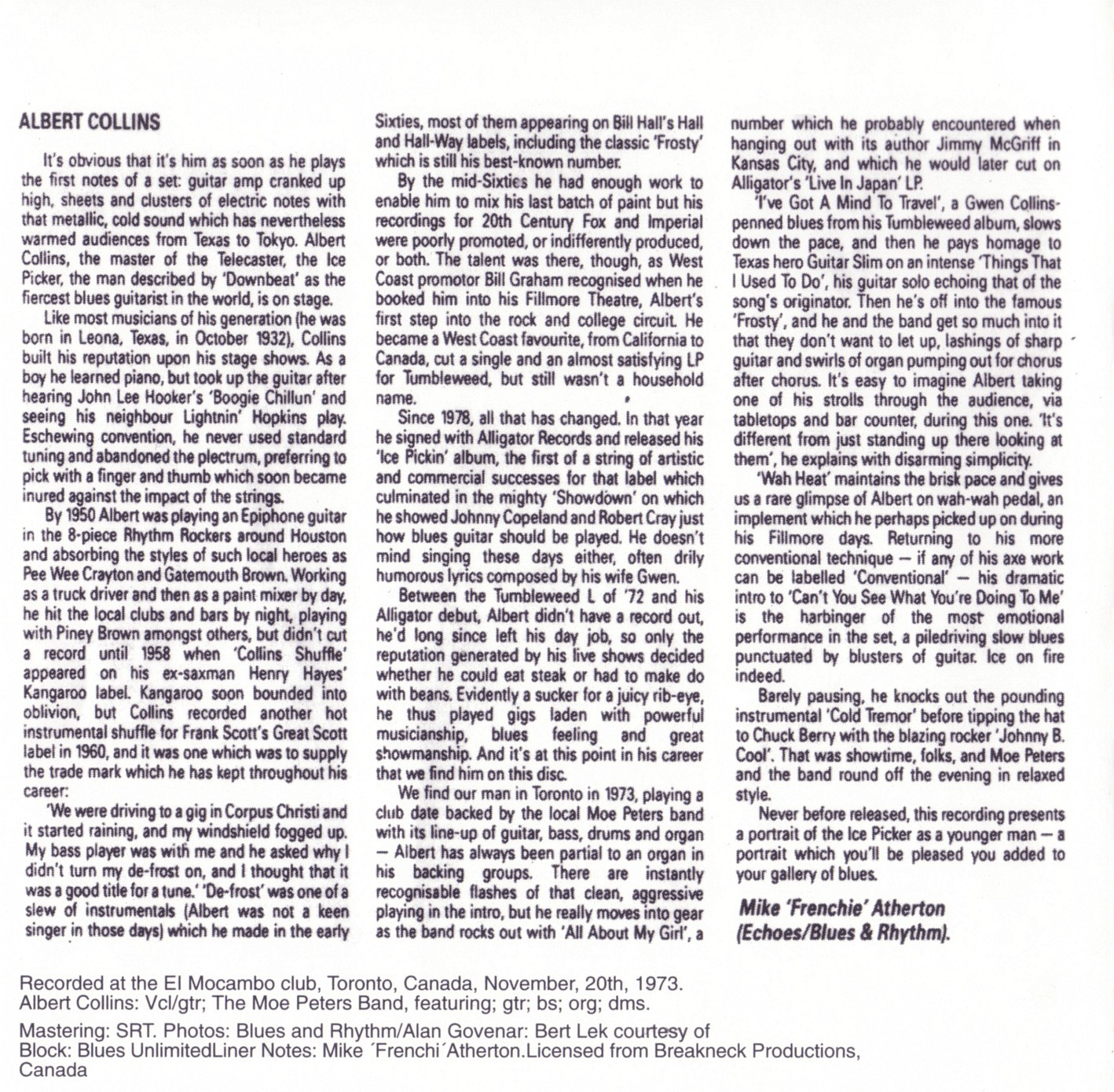 ALBERT COLLINS

It's obvious that it's him as soon as he plays the first notes of a set: guitar amp cranked up high, sheets and clusters of electric notes with that metallic, cold sound which has nevertheless warmed audiences from Texas to Tokyo. Albert Collins, the master of the Telecaster, the Ice Picker, the man described by 'Downbeat' as the fiercest blues guitarist in the world, is on stage.

Like most musicians of his generation (he was born in Leona, Texas, in October 1932), Collins built his reputation upon his stage shows. As a boy he learned piano, but took up the guitar after hearing John Lee Hooker's 'Boogie Chillun' and seeing his neighbour Lightnin' Hopkins play. Eschewing convention, he never used standard tuning and abandoned the plectrum, preferring to pick with a finger and thumb which soon became inured against the impact of the strings.

By 1950 Albert was playing an Epiphone guitar in the 8-piece Rhythm Rockers around Houston and absorbing the styles of such local heroes as Pee Wee Crayton and Gatemouth Brown. Working as a truck driver and then as a paint mixer by day, he hit the local clubs and bars by night, playing with Piney Brown amongst others, but didn't cut a record until 1958 when 'Collins Shuffle' appeared on his ex-saxman Henry Hayes' Kangaroo label. Kangaroo soon bounded into oblivion, but Collins recorded another hot instrumental shuffle for Frank Scott's Great Scott label in 1960, and it was one which was to supply the trade mark which he has kept throughout his career:

'We were driving to a gig in Corpus Christi and it started raining, and my windshield fogged up. My bass player was with me and he asked why I didn't turn my de-frost on, and I thought that it was a good title for a tune.' 'De-frost' was one of a slew of instrumentals (Albert was not a keen singer in those days) which he made in the early Sixties, most of them appearing on Bill Hall's Hall and Hall-Way labels, including the classic 'Frosty' which is still his best-known number.

By the mid-Sixties he had enough work to enable him to mix his last batch of paint but his recordings for 20th Century Fox and Imperial were poorly promoted, or indifferently produced, or both. The talent was there, though, as West Coast promotor Bill Graham recognised when he booked him into his Fillmore Theatre, Albert's first step into the rock and college circuit. He became a West Coast favourite, from California to Canada, cut a single and an almost satisfying LP for Tumbleweed, but still wasn't a household name.

Since 1978, all that has changed. In that year he signed with Alligator Records and released his 'Ice Pickin' album, the first of a string of artistic and commercial successes for that label which culminated in the mighty 'Showdown' on which he showed Johnny Copeland and Robert Cray just how blues guitar should be played. He doesn't mind singing these days either, often drily humorous lyrics composed by his wife Gwen.

Between the Tumbleweed L of '72 and his Alligator debut, Albert didn't have a record out, he'd long since left his day job, so only the reputation generated by his live shows decided whether he could eat steak or had to make do with beans. Evidently a sucker for a juicy rib-eye, he thus played gigs laden with powerful musicianship, blues feeling and great showmanship. And it's at this point in his career that we find him on this disc.

We find our man in Toronto in 1973, playing a club date backed by the local Moe Peters band with its line-up of guitar, bass, drums and organ — Albert has always been partial to an organ in his backing groups. There are instantly recognisable flashes of that clean, aggressive playing in the intro, but he really moves into gear as the band rocks out with 'All About My Girl', a number which he probably encountered when hanging out with its author Jimmy McGriff in Kansas City, and which he would later cut on Alligator's 'Live In Japan' LP.

'I've Got A Mind To Travel', a Gwen Collins-penned blues from his Tumbleweed album, slows down the pace, and then he pays homage to Texas hero Guitar Slim on an intense 'Things That I Used To Do', his guitar solo echoing that of the song's originator. Then he's off into the famous 'Frosty', and he and the band get so much into it that they don't want to let up, lashings of sharp guitar and swirls of organ pumping out for chorus after chorus. It's easy to imagine Albert taking one of his strolls through the audience, via tabletops and bar counter, during this one. 'It's different from just standing up there looking at them', he explains with disarming simplicity.

'Wah Heat' maintains the brisk pace and gives us a rare glimpse of Albert on wah-wah pedal, an implement which he perhaps picked up on during his Fillmore days. Returning to his more conventional technique — if any of his axe work can be labelled 'Conventional' — his dramatic intro to 'Can't You See What You're Doing To Me' is the harbinger of the most emotional performance in the set, a piledriving slow blues punctuated by blusters of guitar. Ice on fire indeed.

Barely pausing, he knocks out the pounding instrumental 'Cold Tremor' before tipping the hat to Chuck Berry with the blazing rocker 'Johnny B. Cool'. That was showtime, folks, and Moe Peters and the band round off the evening in relaxed style.

Never before released, this recording presents a portrait of the Ice Picker as a younger man — a portrait which you'll be pleased you added to your gallery of blues.

Mike 'Frenchie' Atherton (Echoes/Blues & Rhythm).

Recorded at the El Mocambo club, Toronto, Canada, November, 20th, 1973.
Albert Collins: Vcl/gtr; The Moe Peters Band, featuring; gtr; bs; org; dms.

Mastering: SRT. Photos: Blues and Rhythm/Alan Govenar: Bert Lek courtesy of Block: Blues UnlimitedLiner Notes: Mike ´Frenchi´Atherton.Licensed from Breakneck Productions, Canada